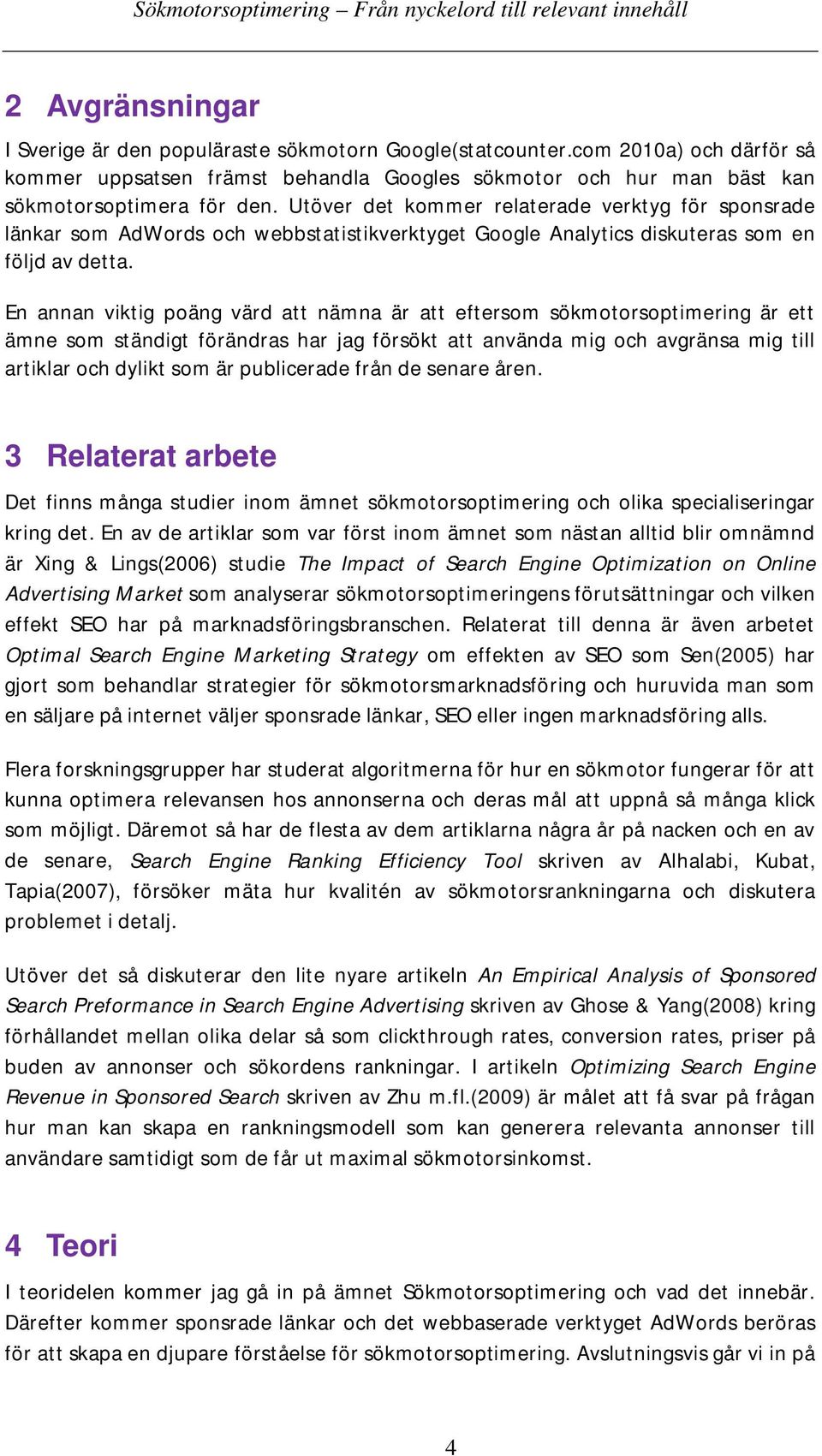 Sökmotorsoptimering – Från nyckelord till relevant innehåll

2 Avgränsningar

I Sverige är den populäraste sökmotorn Google(statcounter.com 2010a) och därför så kommer uppsatsen främst behandla Googles sökmotor och hur man bäst kan sökmotorsoptimera för den. Utöver det kommer relaterade verktyg för sponsrade länkar som AdWords och webbstatistikverktyget Google Analytics diskuteras som en följd av detta.

En annan viktig poäng värd att nämna är att eftersom sökmotorsoptimering är ett ämne som ständigt förändras har jag försökt att använda mig och avgränsa mig till artiklar och dylikt som är publicerade från de senare åren.

3 Relaterat arbete

Det finns många studier inom ämnet sökmotorsoptimering och olika specialiseringar kring det. En av de artiklar som var först inom ämnet som nästan alltid blir omnämnd är Xing & Lings(2006) studie The Impact of Search Engine Optimization on Online Advertising Market som analyserar sökmotorsoptimeringens förutsättningar och vilken effekt SEO har på marknadsföringsbranschen. Relaterat till denna är även arbetet Optimal Search Engine Marketing Strategy om effekten av SEO som Sen(2005) har gjort som behandlar strategier för sökmotorsmarknadsföring och huruvida man som en säljare på internet väljer sponsrade länkar, SEO eller ingen marknadsföring alls.

Flera forskningsgrupper har studerat algoritmerna för hur en sökmotor fungerar för att kunna optimera relevansen hos annonserna och deras mål att uppnå så många klick som möjligt. Däremot så har de flesta av dem artiklarna några år på nacken och en av de senare, Search Engine Ranking Efficiency Tool skriven av Alhalabi, Kubat, Tapia(2007), försöker mäta hur kvalitén av sökmotorsrankningarna och diskutera problemet i detalj.

Utöver det så diskuterar den lite nyare artikeln An Empirical Analysis of Sponsored Search Preformance in Search Engine Advertising skriven av Ghose & Yang(2008) kring förhållandet mellan olika delar så som clickthrough rates, conversion rates, priser på buden av annonser och sökordens rankningar. I artikeln Optimizing Search Engine Revenue in Sponsored Search skriven av Zhu m.fl.(2009) är målet att få svar på frågan hur man kan skapa en rankningsmodell som kan generera relevanta annonser till användare samtidigt som de får ut maximal sökmotorsinkomst.

4 Teori

I teoridelen kommer jag gå in på ämnet Sökmotorsoptimering och vad det innebär. Därefter kommer sponsrade länkar och det webbaserade verktyget AdWords beröras för att skapa en djupare förståelse för sökmotorsoptimering. Avslutningsvis går vi in på

4